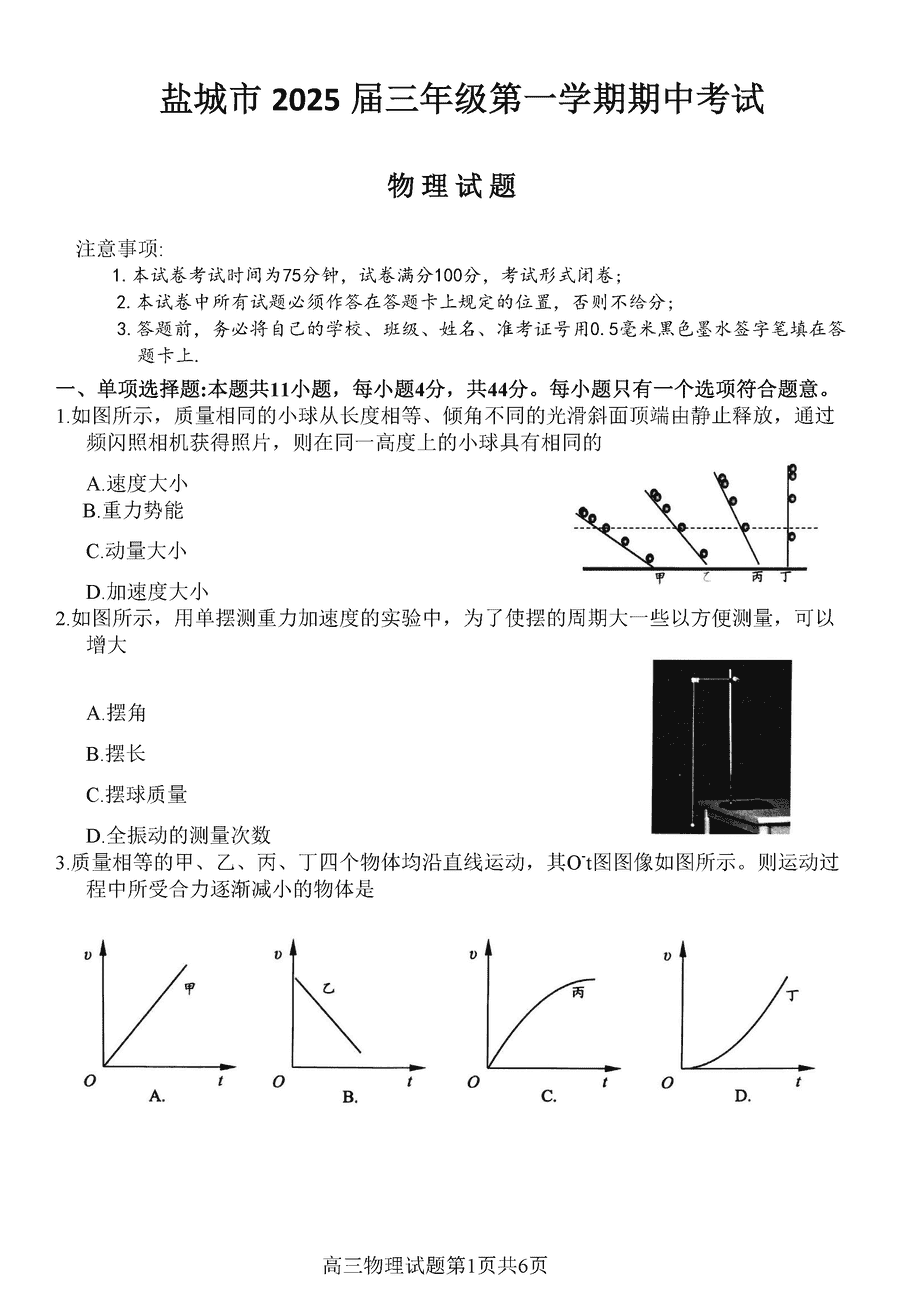 盐城市 2025 届三年级第一学期期中考试

物理试题

注意事项:

1. 本试卷考试时间为75分钟，试卷满分100分，考试形式闭卷；

2. 本试卷中所有试题必须作答在答题卡上规定的位置，否则不给分；

3. 答题前，务必将自己的学校、班级、姓名、准考证号用0.5毫米黑色墨水签字笔填在答题卡上.

一、单项选择题:本题共11小题，每小题4分，共44分。每小题只有一个选项符合题意。

1.如图所示，质量相同的小球从长度相等、倾角不同的光滑斜面顶端由静止释放，通过频闪照相机获得照片，则在同一高度上的小球具有相同的

A.速度大小

B.重力势能

C.动量大小

D.加速度大小

甲 乙 丙 丁

2.如图所示，用单摆测重力加速度的实验中，为了使摆的周期大一些以方便测量，可以增大

A.摆角

B.摆长

C.摆球质量

D.全振动的测量次数

3.质量相等的甲、乙、丙、丁四个物体均沿直线运动，其O-t图图像如图所示。则运动过程中所受合力逐渐减小的物体是

$v$ 甲 $O$ $t$ A.

$v$ 乙 $O$ $t$ B.

$v$ 丙 $O$ $t$ C.

$v$ 丁 $O$ $t$ D.

高三物理试题第1页共6页